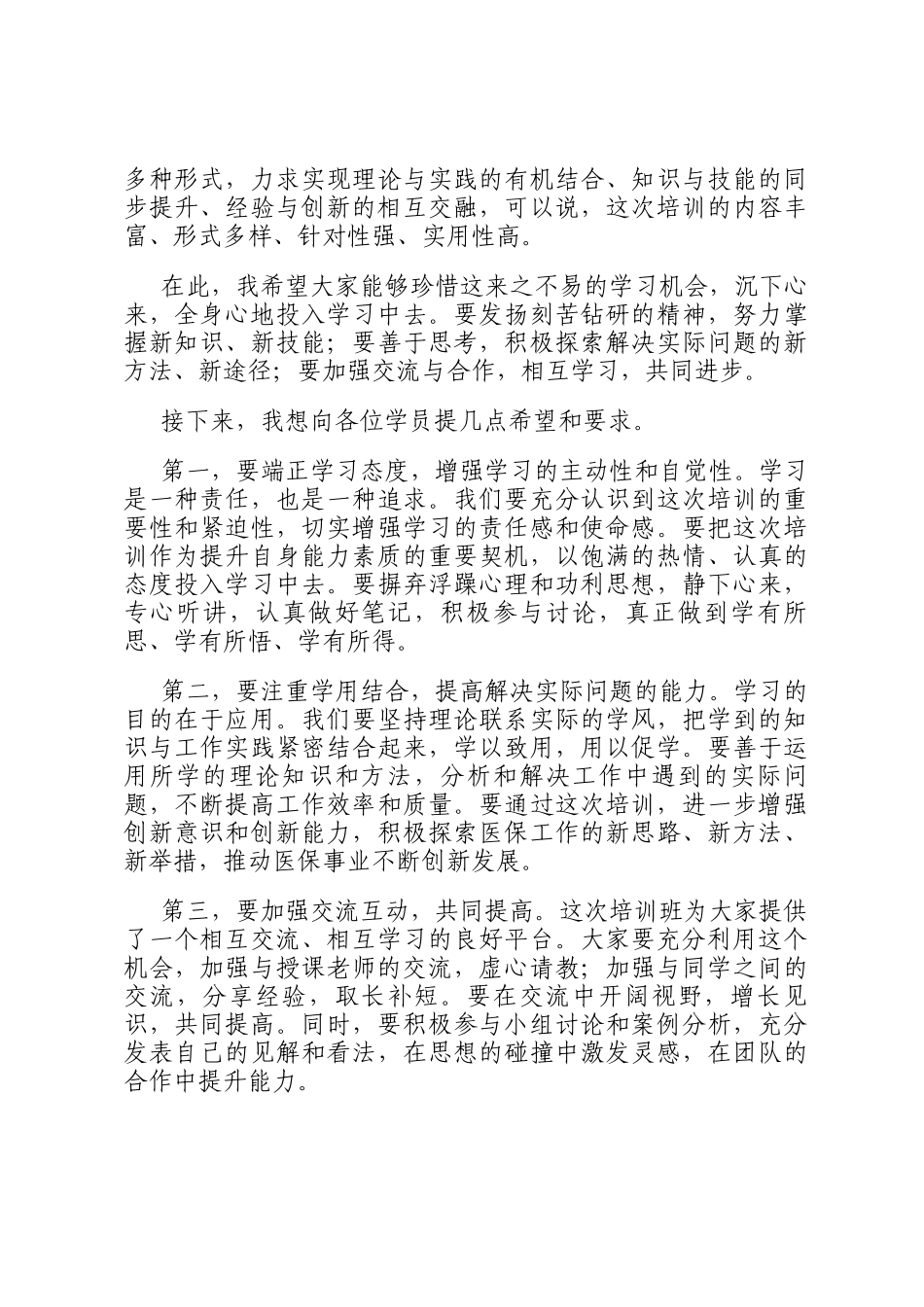 多种形式，力求实现理论与实践的有机结合、知识与技能的同步提升、经验与创新的相互交融，可以说，这次培训的内容丰富、形式多样、针对性强、实用性高。

在此，我希望大家能够珍惜这来之不易的学习机会，沉下心来，全身心地投入学习中去。要发扬刻苦钻研的精神，努力掌握新知识、新技能；要善于思考，积极探索解决实际问题的新方法、新途径；要加强交流与合作，相互学习，共同进步。

接下来，我想向各位学员提几点希望和要求。

第一，要端正学习态度，增强学习的主动性和自觉性。学习是一种责任，也是一种追求。我们要充分认识到这次培训的重要性和紧迫性，切实增强学习的责任感和使命感。要把这次培训作为提升自身能力素质的重要契机，以饱满的热情、认真的态度投入学习中去。要摒弃浮躁心理和功利思想，静下心来，专心听讲，认真做好笔记，积极参与讨论，真正做到学有所思、学有所悟、学有所得。

第二，要注重学用结合，提高解决实际问题的能力。学习的目的在于应用。我们要坚持理论联系实际的学风，把学到的知识与工作实践紧密结合起来，学以致用，用以促学。要善于运用所学的理论知识和方法，分析和解决工作中遇到的实际问题，不断提高工作效率和质量。要通过这次培训，进一步增强创新意识和创新能力，积极探索医保工作的新思路、新方法、新举措，推动医保事业不断创新发展。

第三，要加强交流互动，共同提高。这次培训班为大家提供了一个相互交流、相互学习的良好平台。大家要充分利用这个机会，加强与授课老师的交流，虚心请教；加强与同学之间的交流，分享经验，取长补短。要在交流中开阔视野，增长见识，共同提高。同时，要积极参与小组讨论和案例分析，充分发表自己的见解和看法，在思想的碰撞中激发灵感，在团队的合作中提升能力。